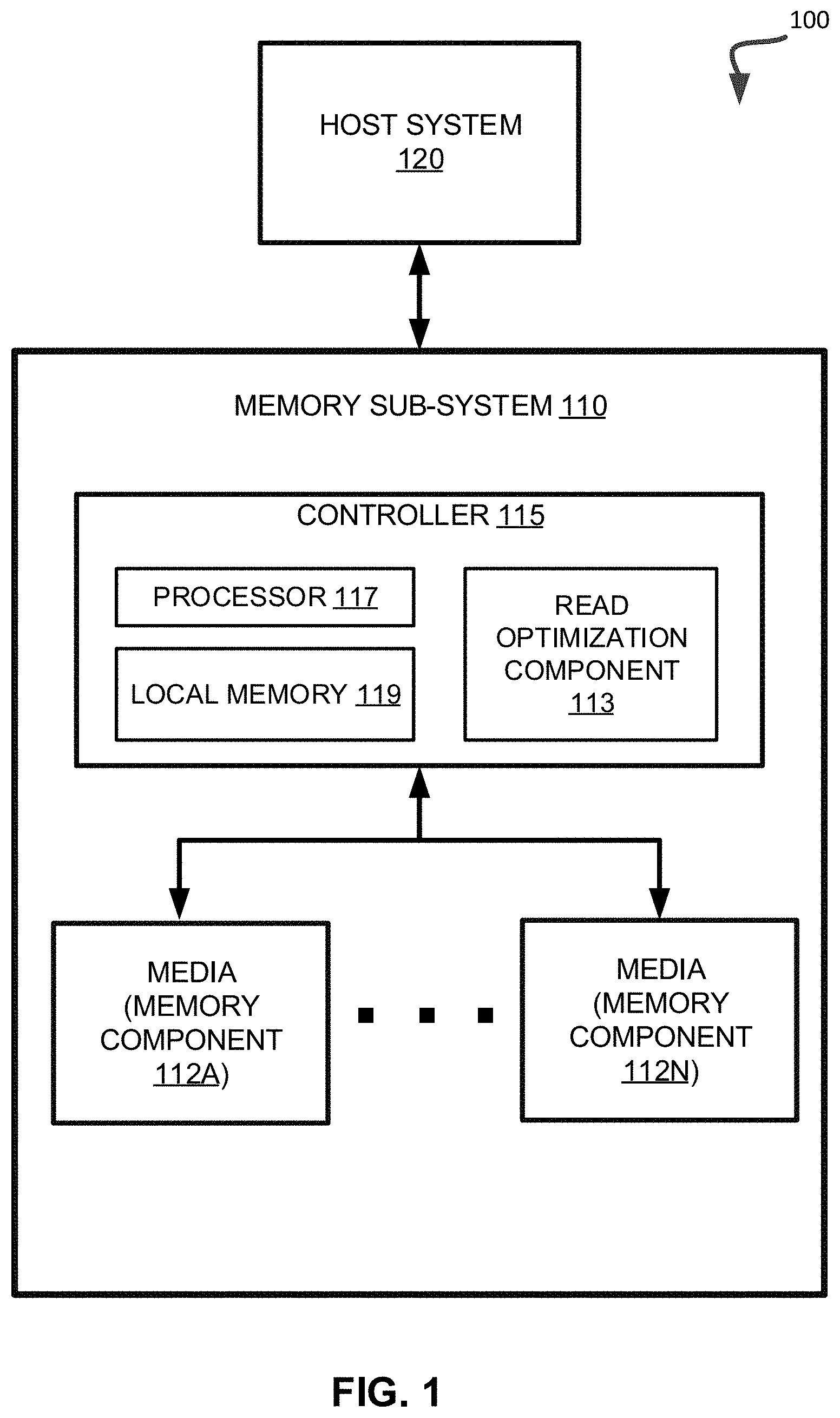 100

HOST SYSTEM
120

MEMORY SUB-SYSTEM 110

CONTROLLER 115

PROCESSOR 117

LOCAL MEMORY 119

READ OPTIMIZATION COMPONENT 113

MEDIA (MEMORY COMPONENT 112A)

MEDIA (MEMORY COMPONENT 112N)

FIG. 1